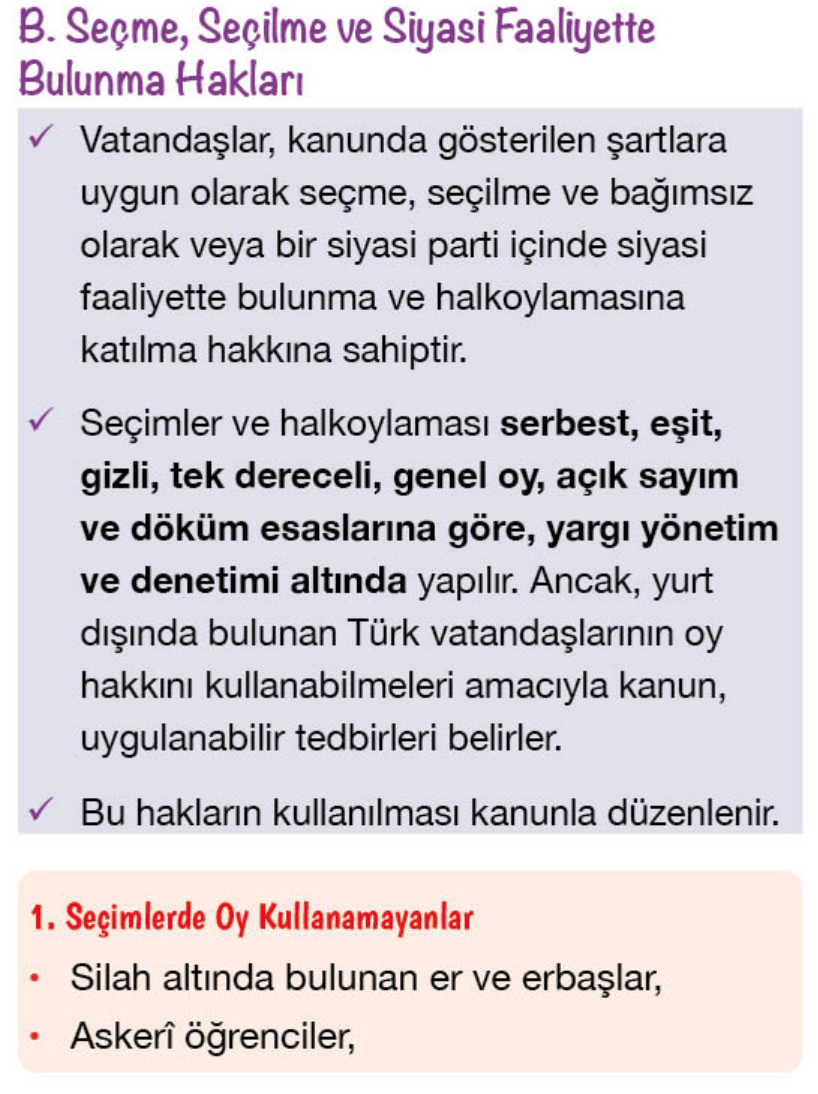 B. Seçme, Seçilme ve Siyasi Faaliyette Bulunma Hakları

✓ Vatandaşlar, kanunda gösterilen şartlara uygun olarak seçme, seçilme ve bağımsız olarak veya bir siyasi parti içinde siyasi faaliyette bulunma ve halkoylamasına katılma hakkına sahiptir.

✓ Seçimler ve halkoylaması serbest, eşit, gizli, tek dereceli, genel oy, açık sayım ve döküm esaslarına göre, yargı yönetim ve denetimi altında yapılır. Ancak, yurt dışında bulunan Türk vatandaşlarının oy hakkını kullanabilmeleri amacıyla kanun, uygulanabilir tedbirleri belirler.

✓ Bu hakların kullanılması kanunla düzenlenir.

1. Seçimlerde Oy Kullanamayanlar

• Silah altında bulunan er ve erbaşlar,

• Askerî öğrenciler,